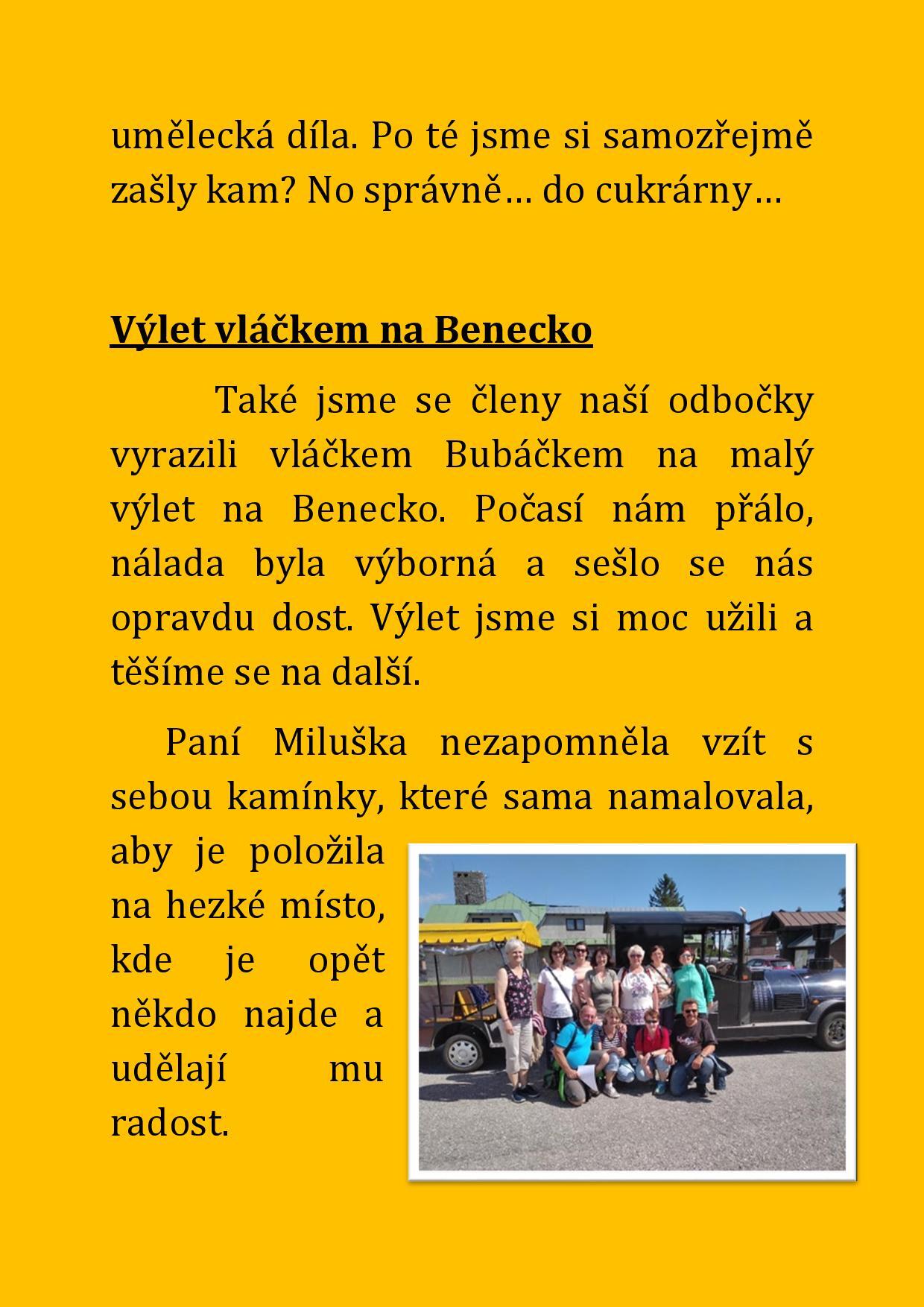 umělecká díla. Po té jsme si samozřejmě zašly kam? No správně… do cukrárny…

Výlet vláčkem na Benecko

Také jsme se členy naší odbočky vyrazili vláčkem Bubáčkem na malý výlet na Benecko. Počasí nám přálo, nálada byla výborná a sešlo se nás opravdu dost. Výlet jsme si moc užili a těšíme se na další.

Paní Miluška nezapomněla vzít s sebou kamínky, které sama namalovala, aby je položila na hezké místo, kde je opět někdo najde a udělají mu radost.